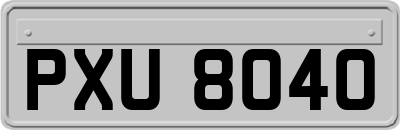 PXU 8040